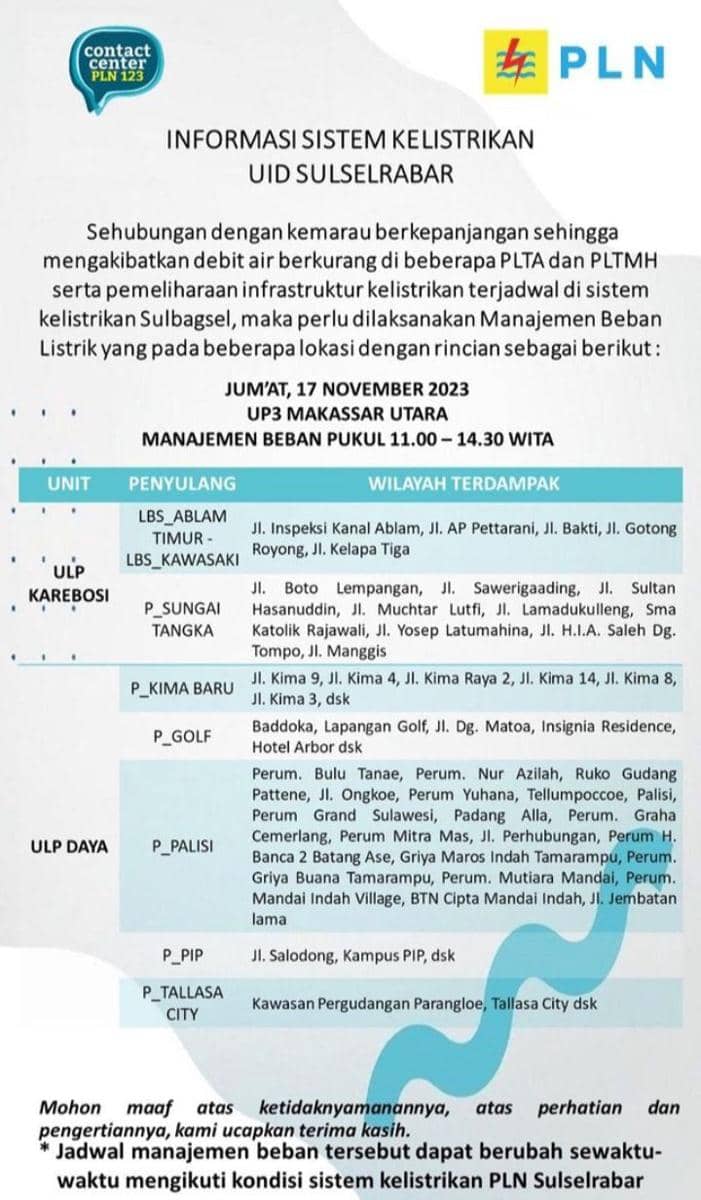 contact center PLN 123

PLN

INFORMASI SISTEM KELISTRIKAN
UID SULSELRABAR

Sehubungan dengan kemarau berkepanjangan sehingga mengakibatkan debit air berkurang di beberapa PLTA dan PLTMH serta pemeliharaan infrastruktur kelistrikan terjadwal di sistem kelistrikan Sulbagsel, maka perlu dilaksanakan Manajemen Beban Listrik yang pada beberapa lokasi dengan rincian sebagai berikut :

JUM'AT, 17 NOVEMBER 2023
UP3 MAKASSAR UTARA
MANAJEMEN BEBAN PUKUL 11.00 – 14.30 WITA

| UNIT | PENYULANG | WILAYAH TERDAMPAK |
|---|---|---|
| ULP KAREBOSI | LBS_ABLAM TIMUR - LBS_KAWASAKI | Jl. Inspeksi Kanal Ablam, Jl. AP Pettarani, Jl. Bakti, Jl. Gotong Royong, Jl. Kelapa Tiga |
| | P_SUNGAI TANGKA | Jl. Boto Lempangan, Jl. Sawerigaading, Jl. Sultan Hasanuddin, Jl. Muchtar Lutfi, Jl. Lamadukulleng, Sma Katolik Rajawali, Jl. Yosep Latumahina, Jl. H.I.A. Saleh Dg. Tompo, Jl. Manggis |
| ULP DAYA | P_KIMA BARU | Jl. Kima 9, Jl. Kima 4, Jl. Kima Raya 2, Jl. Kima 14, Jl. Kima 8, Jl. Kima 3, dsk |
| | P_GOLF | Baddoka, Lapangan Golf, Jl. Dg. Matoa, Insignia Residence, Hotel Arbor dsk |
| | P_PALISI | Perum. Bulu Tanae, Perum. Nur Azilah, Ruko Gudang Pattene, Jl. Ongkoe, Perum Yuhana, Tellumpoccoe, Palisi, Perum Grand Sulawesi, Padang Alla, Perum. Graha Cemerlang, Perum Mitra Mas, Jl. Perhubungan, Perum H. Banca 2 Batang Ase, Griya Maros Indah Tamarampu, Perum. Griya Buana Tamarampu, Perum. Mutiara Mandai, Perum. Mandai Indah Village, BTN Cipta Mandai Indah, Jl. Jembatan lama |
| | P_PIP | Jl. Salodong, Kampus PIP, dsk |
| | P_TALLASA CITY | Kawasan Pergudangan Parangloe, Tallasa City dsk |

Mohon maaf atas ketidaknyamanannya, atas perhatian dan pengertiannya, kami ucapkan terima kasih.

* Jadwal manajemen beban tersebut dapat berubah sewaktu-waktu mengikuti kondisi sistem kelistrikan PLN Sulselrabar